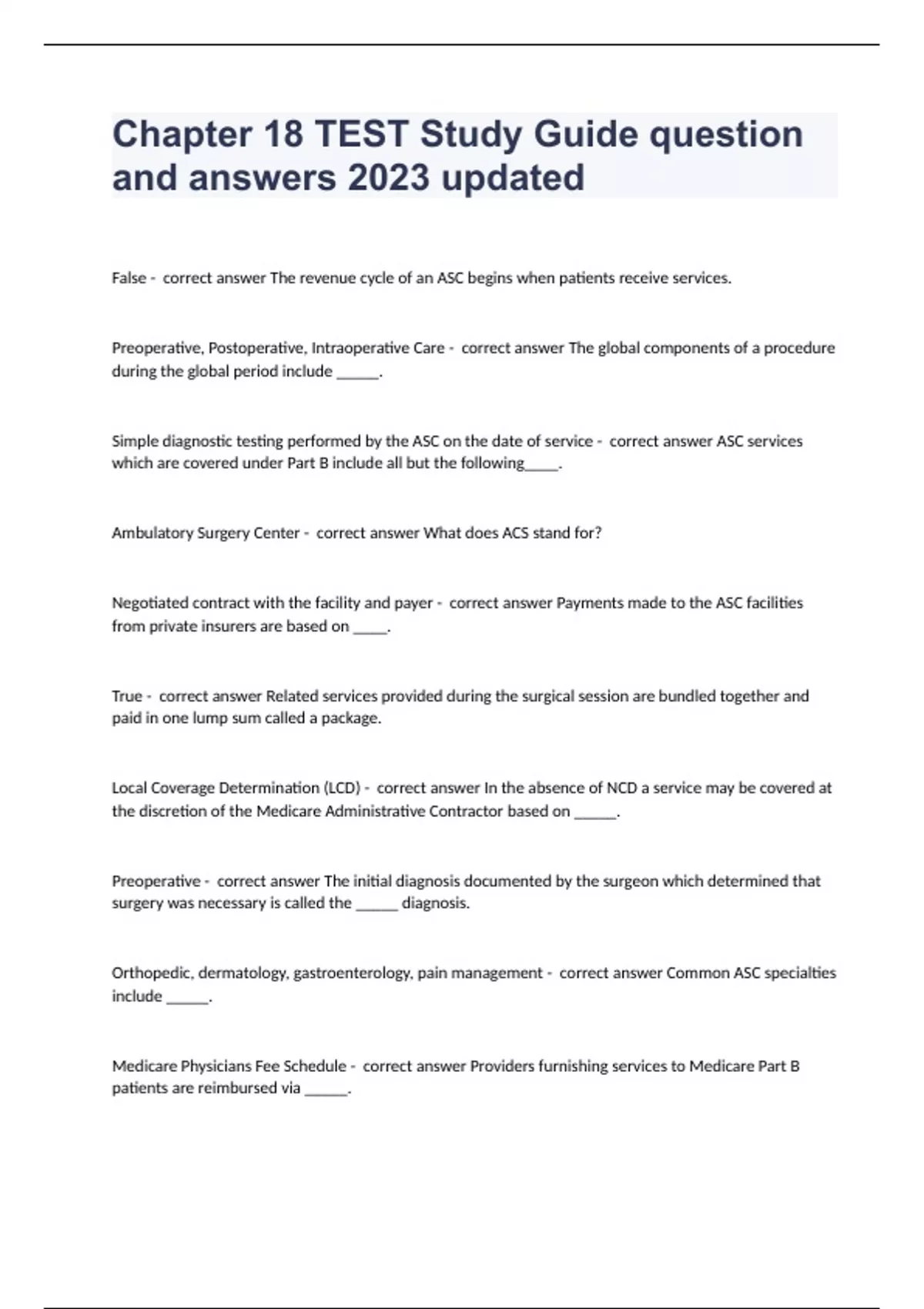 Chapter 18 TEST Study Guide question and answers 2023 updated

False - correct answer The revenue cycle of an ASC begins when patients receive services.

Preoperative, Postoperative, Intraoperative Care - correct answer The global components of a procedure during the global period include ______.

Simple diagnostic testing performed by the ASC on the date of service - correct answer ASC services which are covered under Part B include all but the following_____.

Ambulatory Surgery Center - correct answer What does ACS stand for?

Negotiated contract with the facility and payer - correct answer Payments made to the ASC facilities from private insurers are based on _____.

True - correct answer Related services provided during the surgical session are bundled together and paid in one lump sum called a package.

Local Coverage Determination (LCD) - correct answer In the absence of NCD a service may be covered at the discretion of the Medicare Administrative Contractor based on ______.

Preoperative - correct answer The initial diagnosis documented by the surgeon which determined that surgery was necessary is called the ______ diagnosis.

Orthopedic, dermatology, gastroenterology, pain management - correct answer Common ASC specialties include ______.

Medicare Physicians Fee Schedule - correct answer Providers furnishing services to Medicare Part B patients are reimbursed via ______.